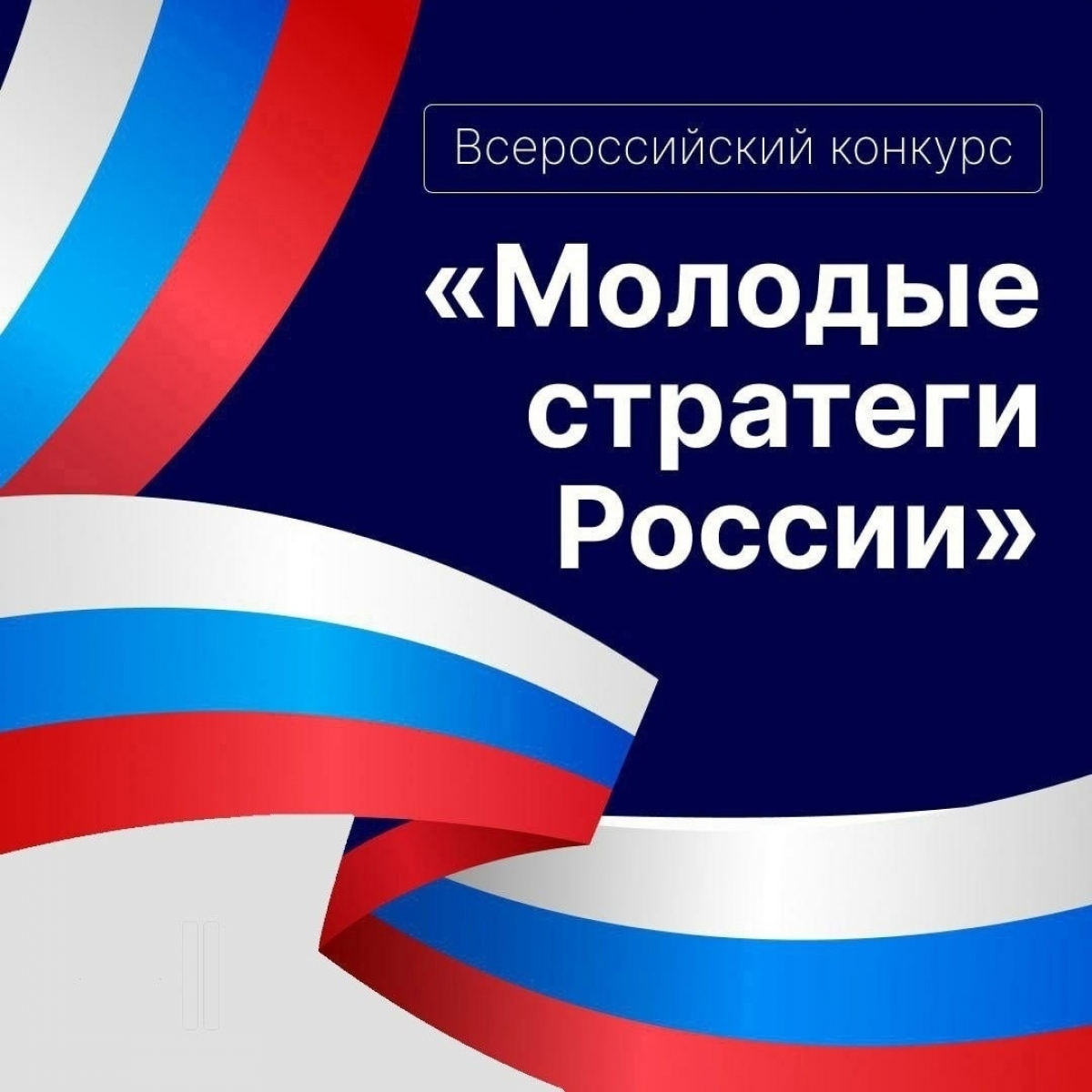 Всероссийский конкурс

«Молодые стратеги России»